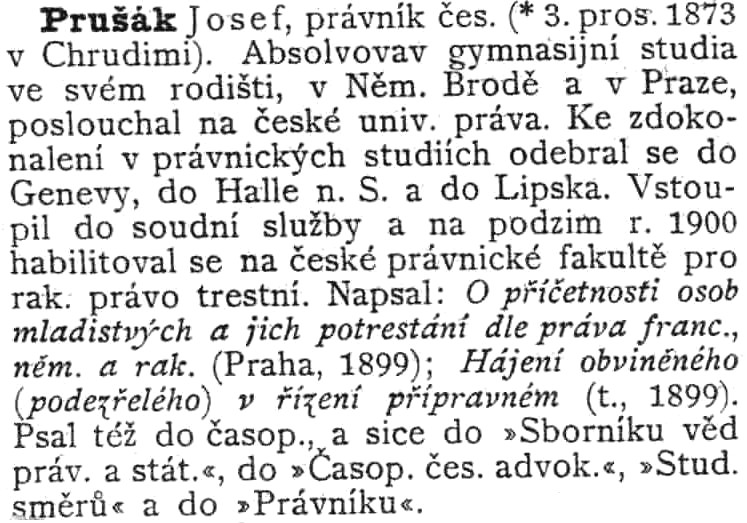 Prušák Josef, právník čes. (* 3. pros. 1873 v Chrudimi). Absolvovav gymnasijní studia ve svém rodišti, v Něm. Brodě a v Praze, poslouchal na české univ. práva. Ke zdokonalení v právnických studiích odebral se do Genevy, do Halle n. S. a do Lipska. Vstoupil do soudní služby a na podzim r. 1900 habilitoval se na české právnické fakultě pro rak. právo trestní. Napsal: O příčetnosti osob mladistvých a jich potrestání dle práva franc., něm. a rak. (Praha, 1899); Hájení obviněného (podezřelého) v řízení přípravném (t., 1899). Psal též do časop., a sice do »Sborníku věd práv. a stát.«, do »Časop. čes. advok.«, »Stud. směrů« a do »Právníku«.